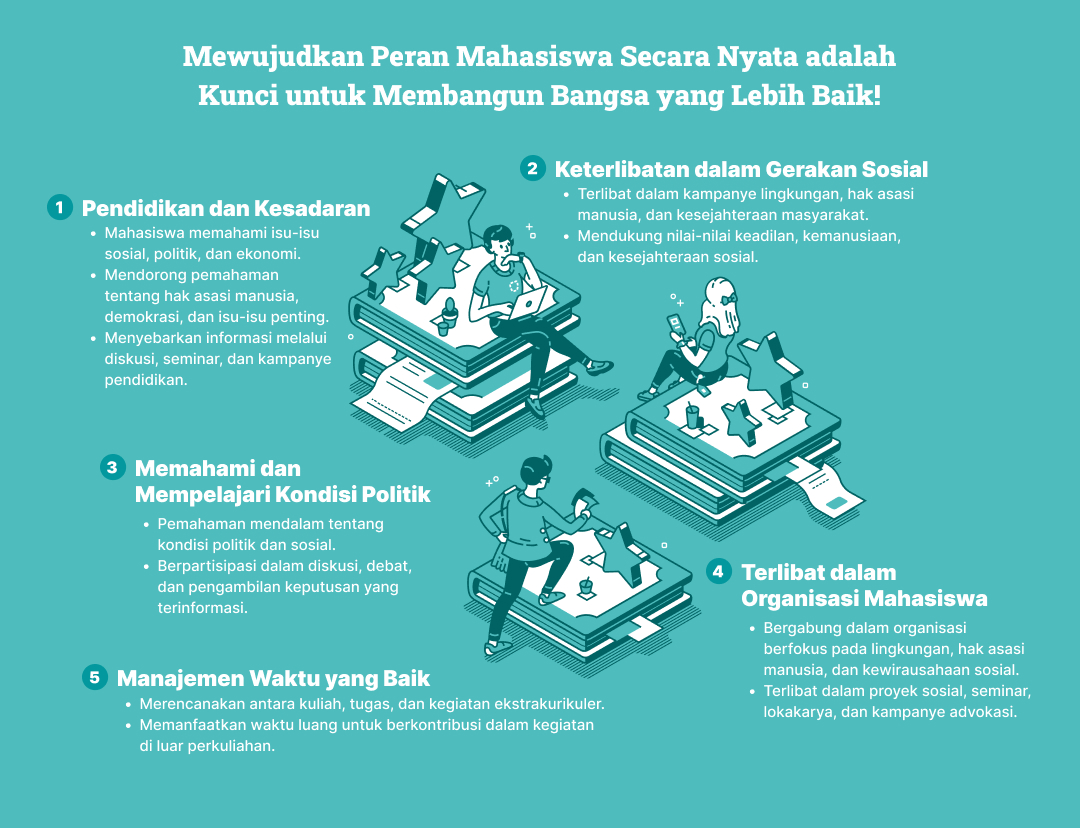 Mewujudkan Peran Mahasiswa Secara Nyata adalah Kunci untuk Membangun Bangsa yang Lebih Baik!

1 Pendidikan dan Kesadaran
• Mahasiswa memahami isu-isu sosial, politik, dan ekonomi.
• Mendorong pemahaman tentang hak asasi manusia, demokrasi, dan isu-isu penting.
• Menyebarkan informasi melalui diskusi, seminar, dan kampanye pendidikan.

2 Keterlibatan dalam Gerakan Sosial
• Terlibat dalam kampanye lingkungan, hak asasi manusia, dan kesejahteraan masyarakat.
• Mendukung nilai-nilai keadilan, kemanusiaan, dan kesejahteraan sosial.

3 Memahami dan Mempelajari Kondisi Politik
• Pemahaman mendalam tentang kondisi politik dan sosial.
• Berpartisipasi dalam diskusi, debat, dan pengambilan keputusan yang terinformasi.

4 Terlibat dalam Organisasi Mahasiswa
• Bergabung dalam organisasi berfokus pada lingkungan, hak asasi manusia, dan kewirausahaan sosial.
• Terlibat dalam proyek sosial, seminar, lokakarya, dan kampanye advokasi.

5 Manajemen Waktu yang Baik
• Merencanakan antara kuliah, tugas, dan kegiatan ekstrakurikuler.
• Memanfaatkan waktu luang untuk berkontribusi dalam kegiatan di luar perkuliahan.